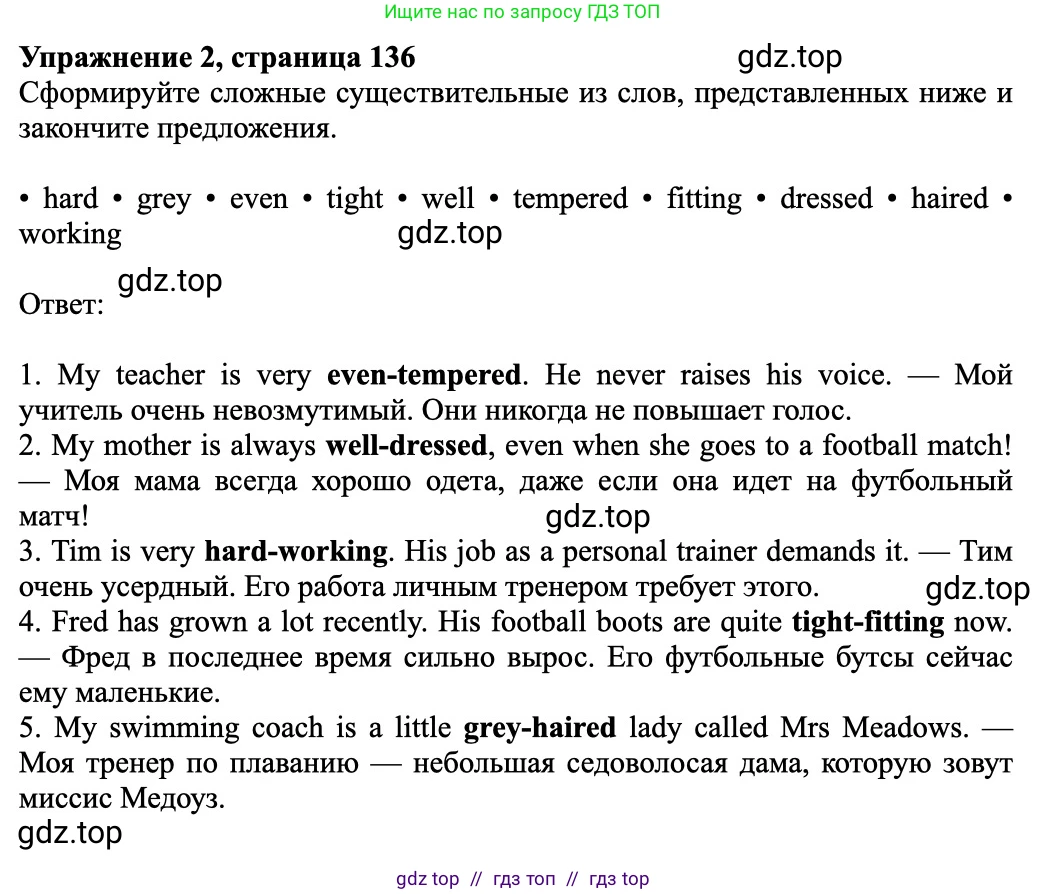 Ищите нас по запросу ГДЗ ТОП

**Упражнение 2, страница 136** gdz.top

Сформируйте сложные существительные из слов, представленных ниже и закончите предложения.

• hard • grey • even • tight • well • tempered • fitting • dressed • haired • working gdz.top

gdz.top
Ответ:

1. My teacher is very **even-tempered**. He never raises his voice. — Мой учитель очень невозмутимый. Они никогда не повышает голос.
2. My mother is always **well-dressed**, even when she goes to a football match! — Моя мама всегда хорошо одета, даже если она идет на футбольный матч! gdz.top
3. Tim is very **hard-working**. His job as a personal trainer demands it. — Тим очень усердный. Его работа личным тренером требует этого. gdz.top
4. Fred has grown a lot recently. His football boots are quite **tight-fitting** now. — Фред в последнее время сильно вырос. Его футбольные бутсы сейчас ему маленькие.
5. My swimming coach is a little **grey-haired** lady called Mrs Meadows. — Моя тренер по плаванию — небольшая седоволосая дама, которую зовут миссис Медоуз.
gdz.top

gdz top // гдз топ // гдз top